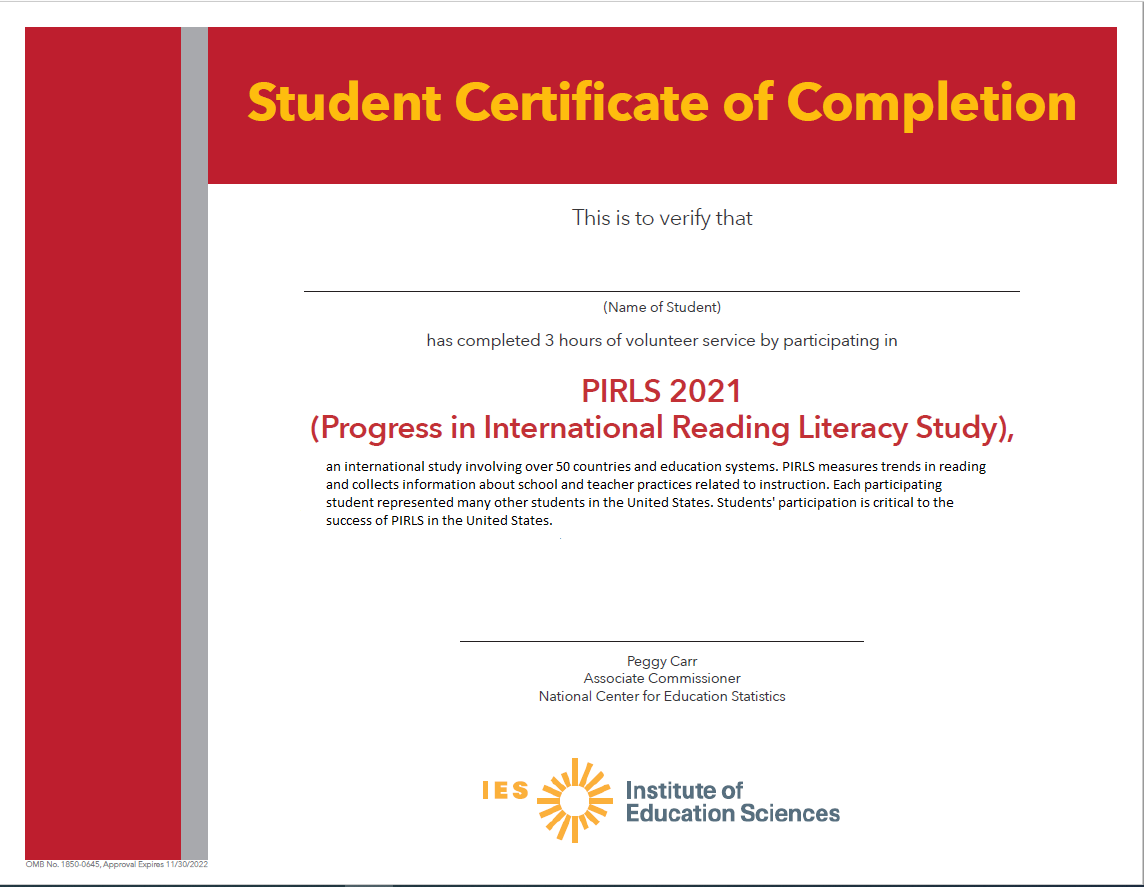 Student Certificate of Completion

This is to verify that

(Name of Student)

has completed 3 hours of volunteer service by participating in

PIRLS 2021
(Progress in International Reading Literacy Study),

an international study involving over 50 countries and education systems. PIRLS measures trends in reading and collects information about school and teacher practices related to instruction. Each participating student represented many other students in the United States. Students' participation is critical to the success of PIRLS in the United States.

Peggy Carr
Associate Commissioner
National Center for Education Statistics

IES Institute of Education Sciences

OMB No. 1850-0645, Approval Expires 11/30/2022